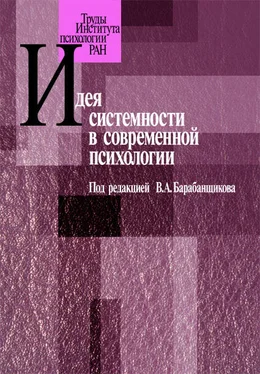 Труды Института психологии РАН

Идея системности в современной психологии

Под редакцией В.А. Барабанщикова